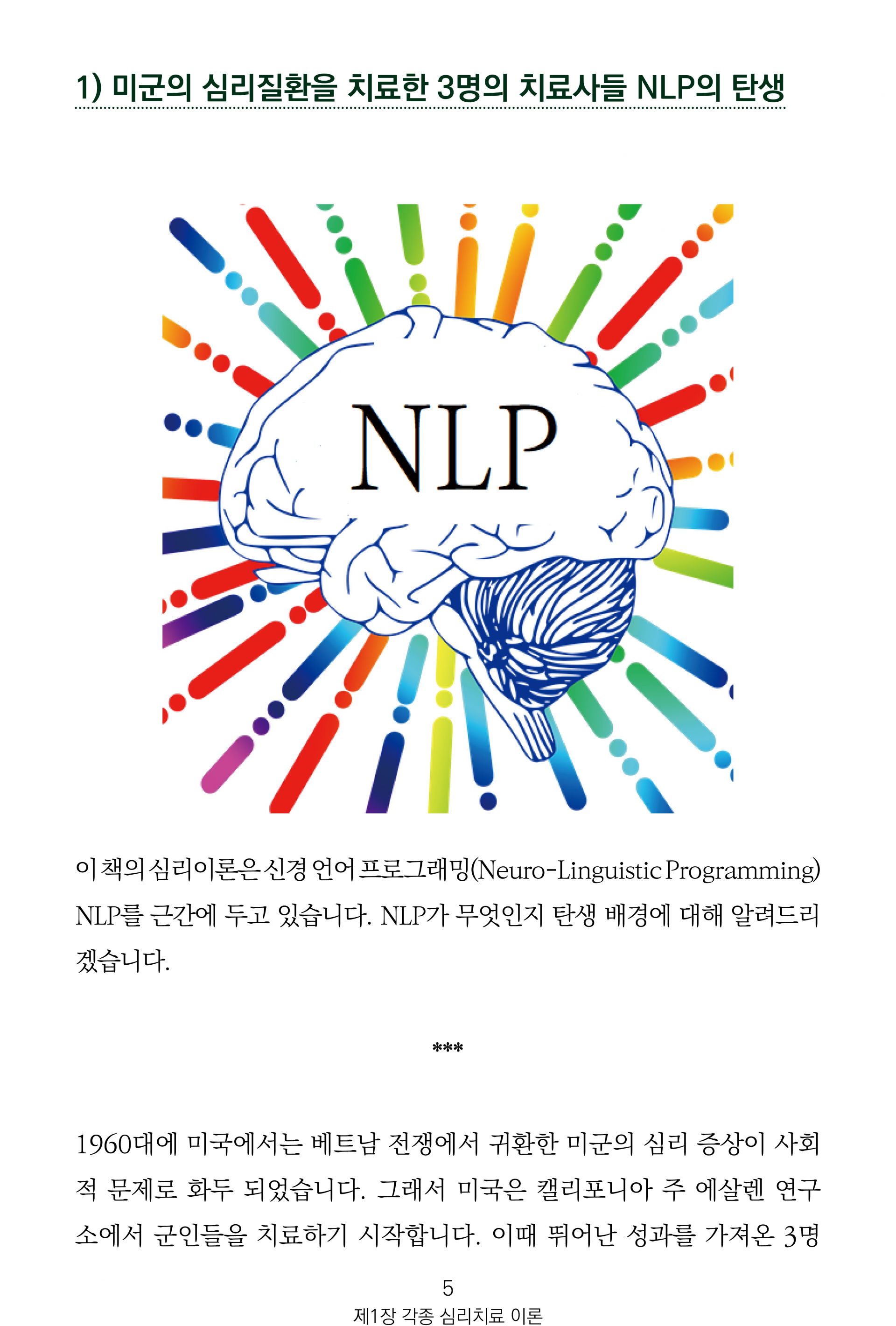 1) 미군의 심리질환을 치료한 3명의 치료사들 NLP의 탄생

NLP

이 책의 심리이론은 신경 언어 프로그래밍(Neuro-Linguistic Programming) NLP를 근간에 두고 있습니다. NLP가 무엇인지 탄생 배경에 대해 알려드리겠습니다.

***

1960대에 미국에서는 베트남 전쟁에서 귀환한 미군의 심리 증상이 사회적 문제로 화두 되었습니다. 그래서 미국은 캘리포니아 주 에살렌 연구소에서 군인들을 치료하기 시작합니다. 이때 뛰어난 성과를 가져온 3명

5

제1장 각종 심리치료 이론